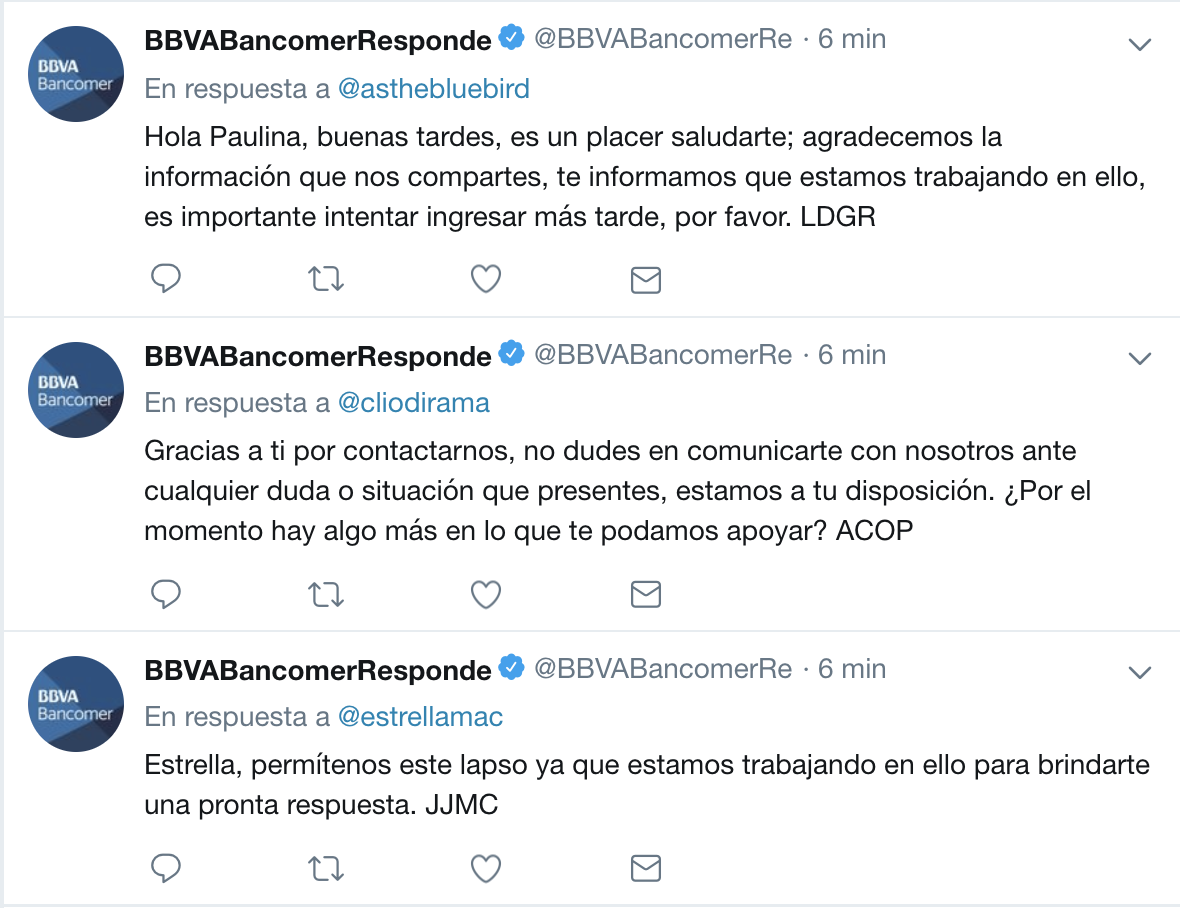 BBVA Bancomer

BBVABancomerResponde @BBVABancomerRe · 6 min

En respuesta a @asthebluebird

Hola Paulina, buenas tardes, es un placer saludarte; agradecemos la información que nos compartes, te informamos que estamos trabajando en ello, es importante intentar ingresar más tarde, por favor. LDGR

BBVA Bancomer

BBVABancomerResponde @BBVABancomerRe · 6 min

En respuesta a @cliodirama

Gracias a ti por contactarnos, no dudes en comunicarte con nosotros ante cualquier duda o situación que presentes, estamos a tu disposición. ¿Por el momento hay algo más en lo que te podamos apoyar? ACOP

BBVA Bancomer

BBVABancomerResponde @BBVABancomerRe · 6 min

En respuesta a @estrellamac

Estrella, permítenos este lapso ya que estamos trabajando en ello para brindarte una pronta respuesta. JJMC